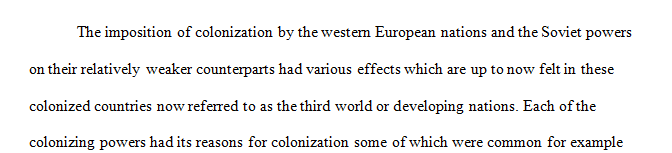 The imposition of colonization by the western European nations and the Soviet powers on their relatively weaker counterparts had various effects which are up to now felt in these colonized countries now referred to as the third world or developing nations. Each of the colonizing powers had its reasons for colonization some of which were common for example